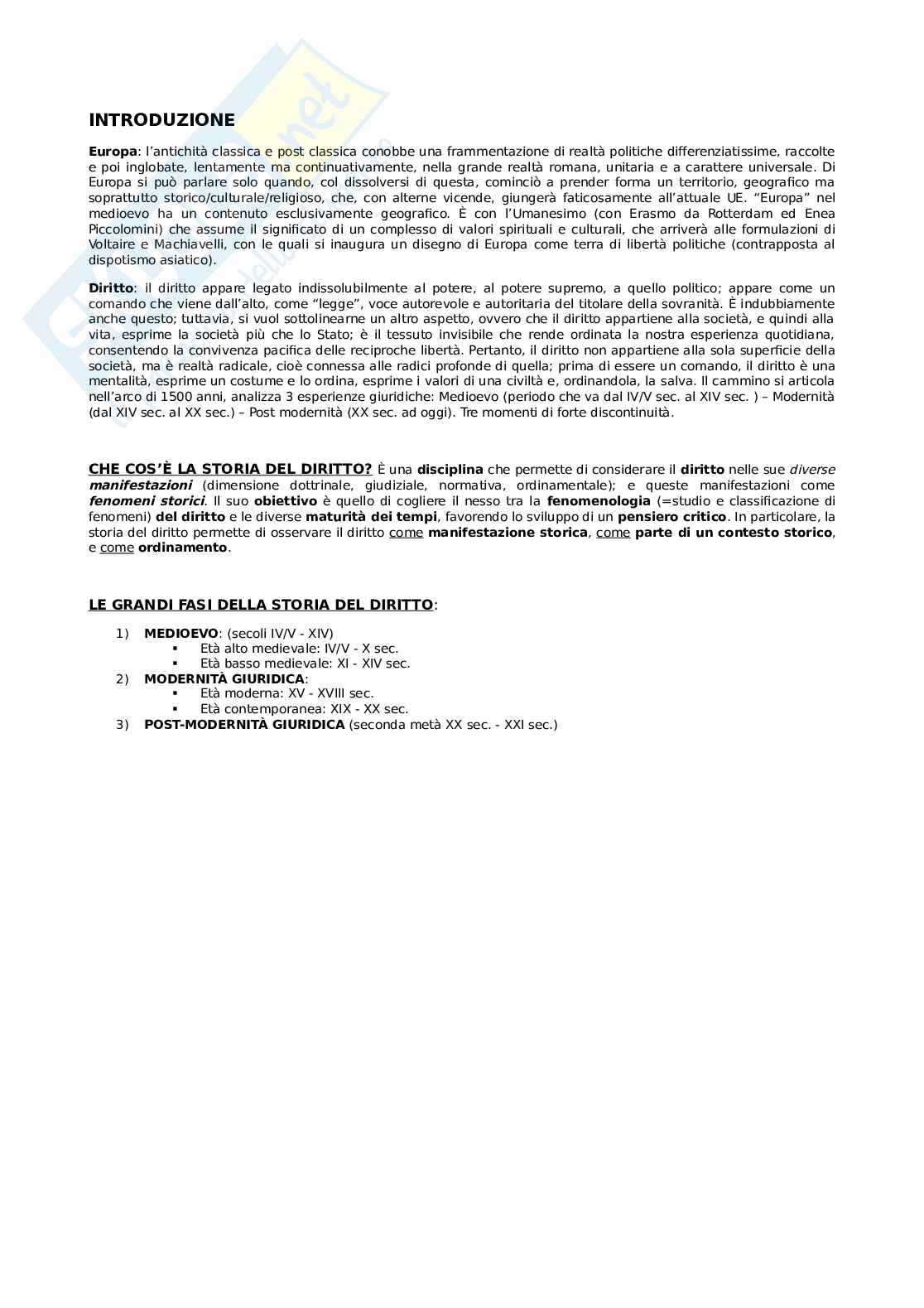 INTRODUZIONE

Europa: l'antichità classica e post classica conobbe una frammentazione di realtà politiche differenziatissime, raccolte e poi inglobate, lentamente ma continuativamente, nella grande realtà romana, unitaria e a carattere universale. Di Europa si può parlare solo quando, col dissolversi di questa, cominciò a prender forma un territorio, geografico ma soprattutto storico/culturale/religioso, che, con alterne vicende, giungerà faticosamente all'attuale UE. "Europa" nel medioevo ha un contenuto esclusivamente geografico. È con l'Umanesimo (con Erasmo da Rotterdam ed Enea Piccolomini) che assume il significato di un complesso di valori spirituali e culturali, che arriverà alle formulazioni di Voltaire e Machiavelli, con le quali si inaugura un disegno di Europa come terra di libertà politiche (contrapposta al dispotismo asiatico).

Diritto: il diritto appare legato indissolubilmente al potere, al potere supremo, a quello politico; appare come un comando che viene dall'alto, come "legge", voce autorevole e autoritaria del titolare della sovranità. È indubbiamente anche questo; tuttavia, si vuol sottolinearne un altro aspetto, ovvero che il diritto appartiene alla società, e quindi alla vita, esprime la società più che lo Stato; è il tessuto invisibile che rende ordinata la nostra esperienza quotidiana, consentendo la convivenza pacifica delle reciproche libertà. Pertanto, il diritto non appartiene alla sola superficie della società, ma è realtà radicale, cioè connessa alle radici profonde di quella; prima di essere un comando, il diritto è una mentalità, esprime un costume e lo ordina, esprime i valori di una civiltà e, ordinandola, la salva. Il cammino si articola nell'arco di 1500 anni, analizza 3 esperienze giuridiche: Medioevo (periodo che va dal IV/V sec. al XIV sec. ) – Modernità (dal XIV sec. al XX sec.) – Post modernità (XX sec. ad oggi). Tre momenti di forte discontinuità.

CHE COS'È LA STORIA DEL DIRITTO? È una disciplina che permette di considerare il diritto nelle sue diverse manifestazioni (dimensione dottrinale, giudiziale, normativa, ordinamentale); e queste manifestazioni come fenomeni storici. Il suo obiettivo è quello di cogliere il nesso tra la fenomenologia (=studio e classificazione di fenomeni) del diritto e le diverse maturità dei tempi, favorendo lo sviluppo di un pensiero critico. In particolare, la storia del diritto permette di osservare il diritto come manifestazione storica, come parte di un contesto storico, e come ordinamento.

LE GRANDI FASI DELLA STORIA DEL DIRITTO:

1) MEDIOEVO: (secoli IV/V - XIV)
▪ Età alto medievale: IV/V - X sec.
▪ Età basso medievale: XI - XIV sec.
2) MODERNITÀ GIURIDICA:
▪ Età moderna: XV - XVIII sec.
▪ Età contemporanea: XIX - XX sec.
3) POST-MODERNITÀ GIURIDICA (seconda metà XX sec. - XXI sec.)